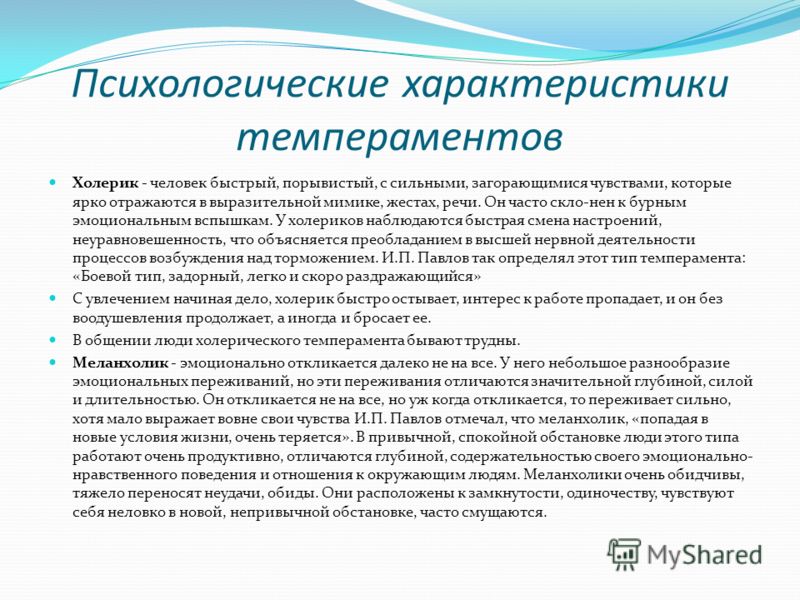 Психологические характеристики темпераментов

Холерик - человек быстрый, порывистый, с сильными, загорающимися чувствами, которые ярко отражаются в выразительной мимике, жестах, речи. Он часто скло-нен к бурным эмоциональным вспышкам. У холериков наблюдаются быстрая смена настроений, неуравновешенность, что объясняется преобладанием в высшей нервной деятельности процессов возбуждения над торможением. И.П. Павлов так определял этот тип темперамента: «Боевой тип, задорный, легко и скоро раздражающийся»

С увлечением начиная дело, холерик быстро остывает, интерес к работе пропадает, и он без воодушевления продолжает, а иногда и бросает ее.

В общении люди холерического темперамента бывают трудны.

Меланхолик - эмоционально откликается далеко не на все. У него небольшое разнообразие эмоциональных переживаний, но эти переживания отличаются значительной глубиной, силой и длительностью. Он откликается не на все, но уж когда откликается, то переживает сильно, хотя мало выражает вовне свои чувства И.П. Павлов отмечал, что меланхолик, «попадая в новые условия жизни, очень теряется». В привычной, спокойной обстановке люди этого типа работают очень продуктивно, отличаются глубиной, содержательностью своего эмоционально-нравственного поведения и отношения к окружающим людям. Меланхолики очень обидчивы, тяжело переносят неудачи, обиды. Они расположены к замкнутости, одиночеству, чувствуют себя неловко в новой, непривычной обстановке, часто смущаются.

MyShared